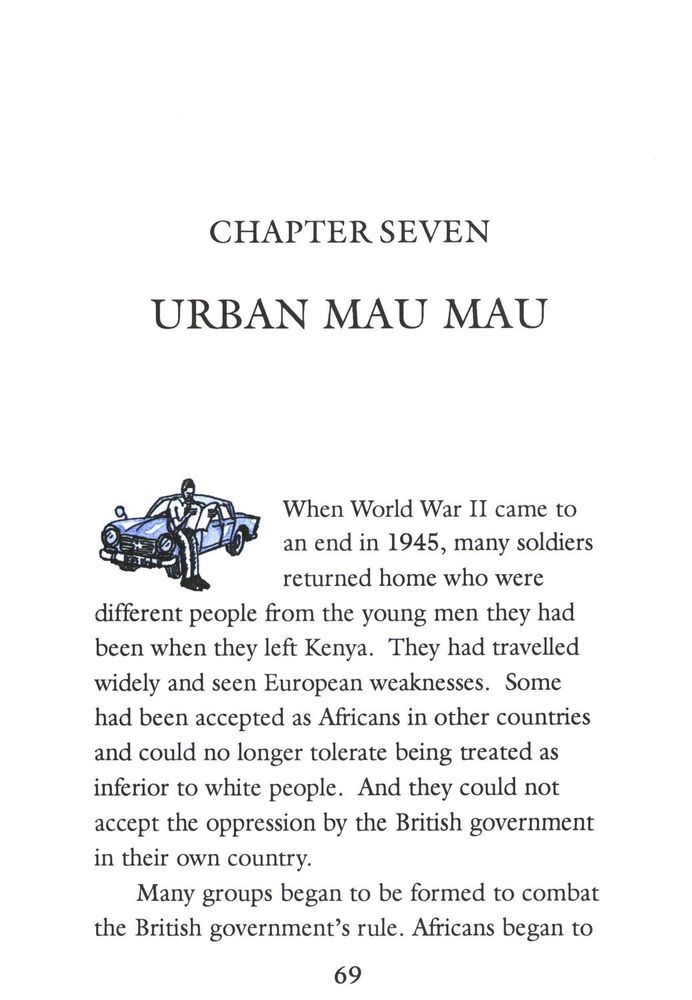 CHAPTER SEVEN

URBAN MAU MAU

When World War II came to an end in 1945, many soldiers returned home who were different people from the young men they had been when they left Kenya. They had travelled widely and seen European weaknesses. Some had been accepted as Africans in other countries and could no longer tolerate being treated as inferior to white people. And they could not accept the oppression by the British government in their own country.

Many groups began to be formed to combat the British government's rule. Africans began to

69